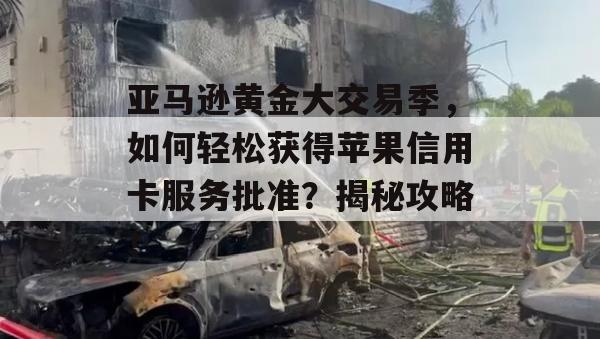 亚马逊黄金大交易季，如何轻松获得苹果信用卡服务批准？揭秘攻略